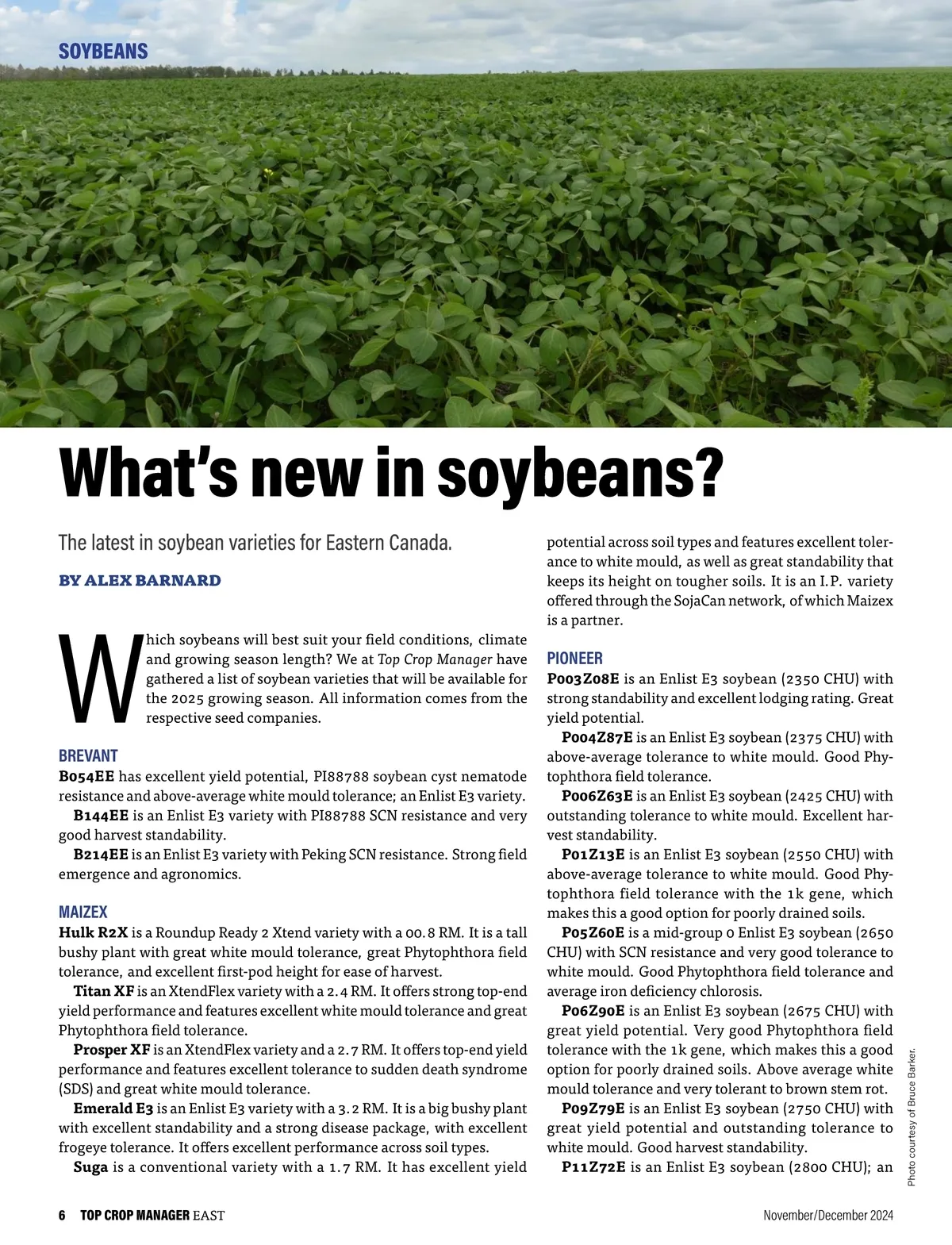 SOYBEANS

What's new in soybeans?

The latest in soybean varieties for Eastern Canada.

BY ALEX BARNARD

Which soybeans will best suit your field conditions, climate and growing season length? We at Top Crop Manager have gathered a list of soybean varieties that will be available for the 2025 growing season. All information comes from the respective seed companies.

BREVANT
B054EE has excellent yield potential, PI88788 soybean cyst nematode resistance and above-average white mould tolerance; an Enlist E3 variety.

B144EE is an Enlist E3 variety with PI88788 SCN resistance and very good harvest standability.

B214EE is an Enlist E3 variety with Peking SCN resistance. Strong field emergence and agronomics.

MAIZEX
Hulk R2X is a Roundup Ready 2 Xtend variety with a 00.8 RM. It is a tall bushy plant with great white mould tolerance, great Phytophthora field tolerance, and excellent first-pod height for ease of harvest.

Titan XF is an XtendFlex variety with a 2.4 RM. It offers strong top-end yield performance and features excellent white mould tolerance and great Phytophthora field tolerance.

Prosper XF is an XtendFlex variety and a 2.7 RM. It offers top-end yield performance and features excellent tolerance to sudden death syndrome (SDS) and great white mould tolerance.

Emerald E3 is an Enlist E3 variety with a 3.2 RM. It is a big bushy plant with excellent standability and a strong disease package, with excellent frogeye tolerance. It offers excellent performance across soil types.

Suga is a conventional variety with a 1.7 RM. It has excellent yield potential across soil types and features excellent tolerance to white mould, as well as great standability that keeps its height on tougher soils. It is an I.P. variety offered through the SojaCan network, of which Maizex is a partner.

PIONEER
P003Z08E is an Enlist E3 soybean (2350 CHU) with strong standability and excellent lodging rating. Great yield potential.

P004Z87E is an Enlist E3 soybean (2375 CHU) with above-average tolerance to white mould. Good Phytophthora field tolerance.

P006Z63E is an Enlist E3 soybean (2425 CHU) with outstanding tolerance to white mould. Excellent harvest standability.

P01Z13E is an Enlist E3 soybean (2550 CHU) with above-average tolerance to white mould. Good Phytophthora field tolerance with the 1k gene, which makes this a good option for poorly drained soils.

P05Z60E is a mid-group 0 Enlist E3 soybean (2650 CHU) with SCN resistance and very good tolerance to white mould. Good Phytophthora field tolerance and average iron deficiency chlorosis.

P06Z90E is an Enlist E3 soybean (2675 CHU) with great yield potential. Very good Phytophthora field tolerance with the 1k gene, which makes this a good option for poorly drained soils. Above average white mould tolerance and very tolerant to brown stem rot.

P09Z79E is an Enlist E3 soybean (2750 CHU) with great yield potential and outstanding tolerance to white mould. Good harvest standability.

P11Z72E is an Enlist E3 soybean (2800 CHU); an

Photo courtesy of Bruce Barker.

6 TOP CROP MANAGER EAST November/December 2024